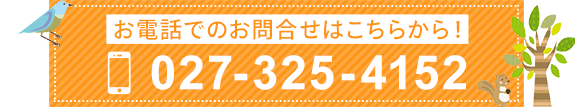 お電話でのお問合せはこちらから！

027-325-4152